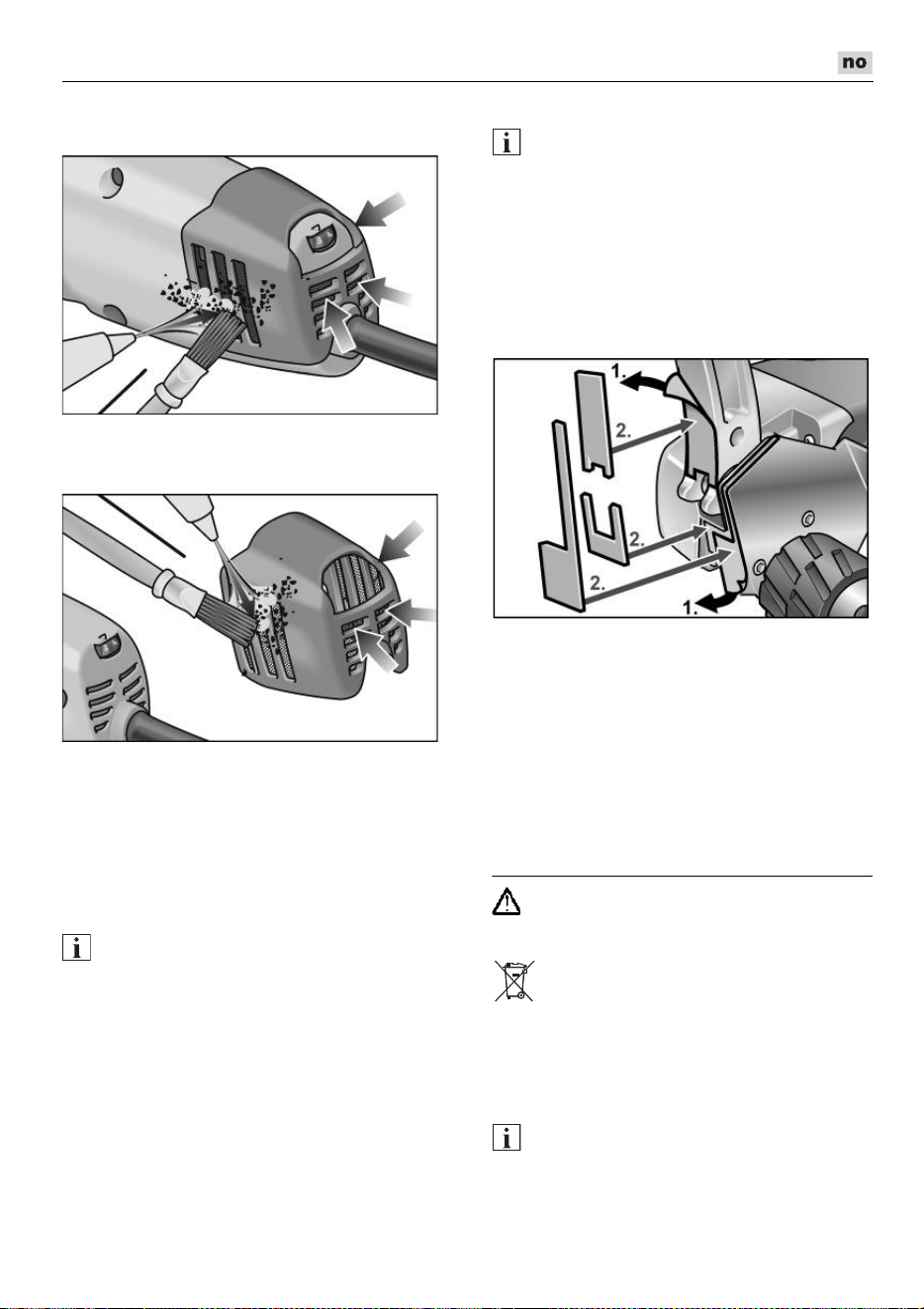 no

1.

2.

2.

2.

1.